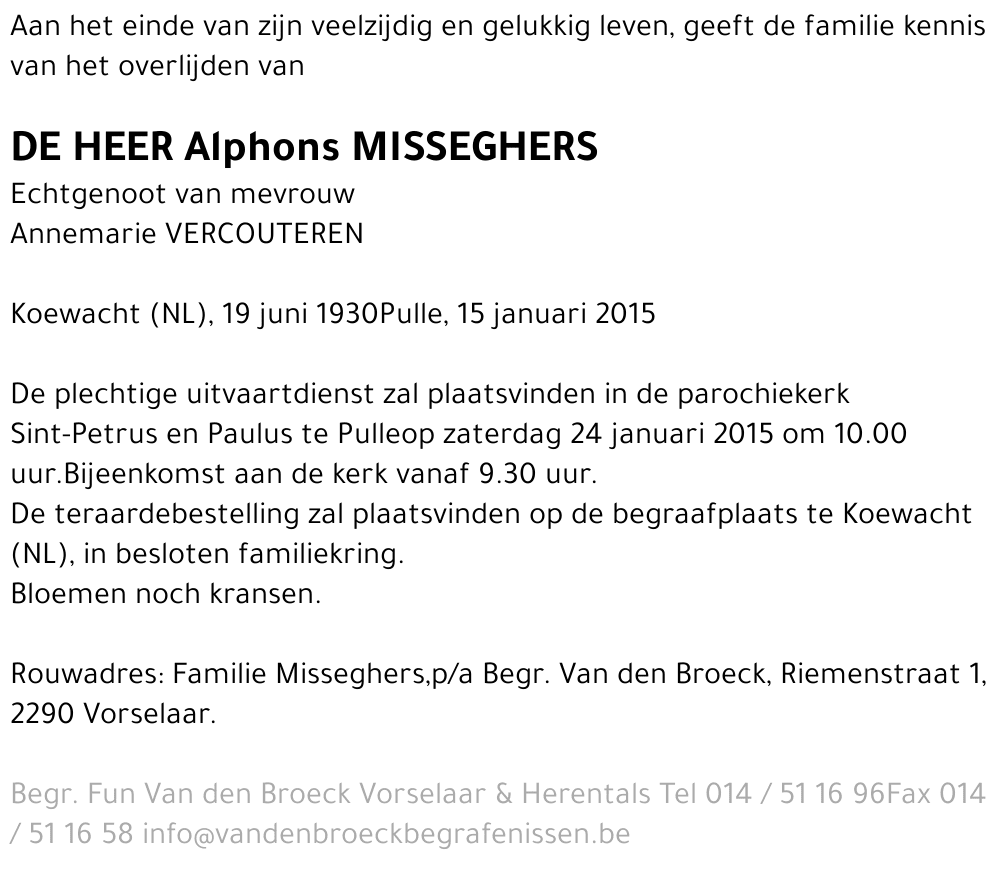 Aan het einde van zijn veelzijdig en gelukkig leven, geeft de familie kennis van het overlijden van

DE HEER Alphons MISSEGHERS
Echtgenoot van mevrouw
Annemarie VERCOUTEREN

Koewacht (NL), 19 juni 1930Pulle, 15 januari 2015

De plechtige uitvaartdienst zal plaatsvinden in de parochiekerk Sint-Petrus en Paulus te Pulleop zaterdag 24 januari 2015 om 10.00 uur.Bijeenkomst aan de kerk vanaf 9.30 uur.
De teraardebestelling zal plaatsvinden op de begraafplaats te Koewacht (NL), in besloten familiekring.
Bloemen noch kransen.

Rouwadres: Familie Misseghers,p/a Begr. Van den Broeck, Riemenstraat 1, 2290 Vorselaar.

Begr. Fun Van den Broeck Vorselaar & Herentals Tel 014 / 51 16 96Fax 014 / 51 16 58 info@vandenbroeckbegrafenissen.be